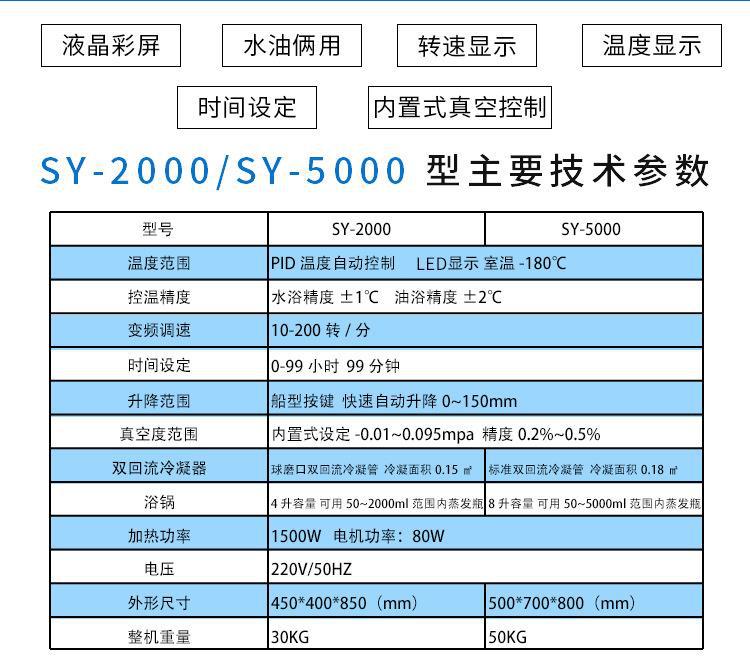 液晶彩屏 水油俩用 转速显示 温度显示

时间设定 内置式真空控制

SY-2000/SY-5000 型主要技术参数

| 型号 | SY-2000 | SY-5000 |
|---|---|---|
| 温度范围 | PID 温度自动控制 LED显示 室温 -180℃ | |
| 控温精度 | 水浴精度 ±1℃ 油浴精度 ±2℃ | |
| 变频调速 | 10-200 转 / 分 | |
| 时间设定 | 0-99 小时 99 分钟 | |
| 升降范围 | 船型按键 快速自动升降 0~150mm | |
| 真空度范围 | 内置式设定 -0.01~0.095mpa 精度 0.2%~0.5% | |
| 双回流冷凝器 | 球磨口双回流冷凝管 冷凝面积 0.15 ㎡ | 标准双回流冷凝管 冷凝面积 0.18 ㎡ |
| 浴锅 | 4 升容量 可用 50~2000ml 范围内蒸发瓶 | 8 升容量 可用 50~5000ml 范围内蒸发瓶 |
| 加热功率 | 1500W 电机功率：80W | |
| 电压 | 220V/50HZ | |
| 外形尺寸 | 450*400*850（mm） | 500*700*800（mm） |
| 整机重量 | 30KG | 50KG |